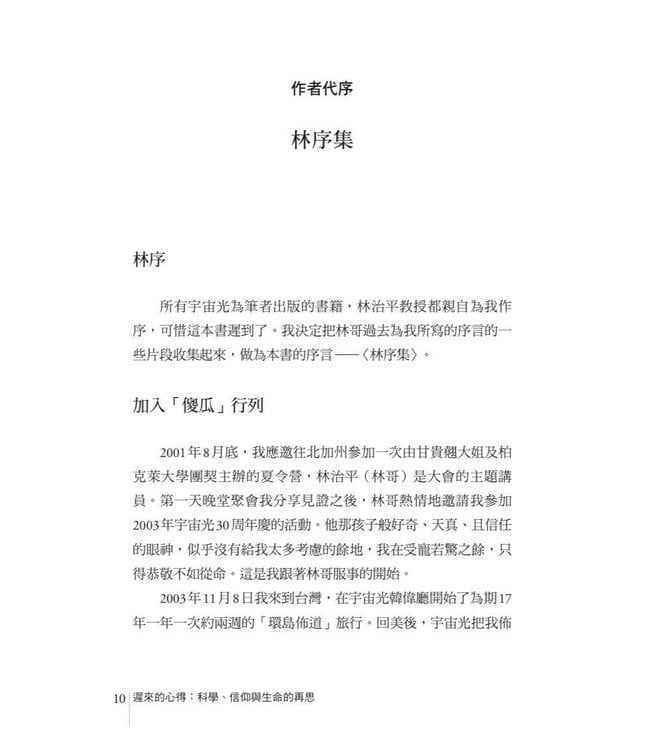 作者代序

林序集

林序

所有宇宙光為筆者出版的書籍，林治平教授都親自為我作序，可惜這本書遲到了。我決定把林哥過去為我所寫的序言的一些片段收集起來，做為本書的序言——〈林序集〉。

加入「傻瓜」行列

2001年8月底，我應邀往北加州參加一次由甘貴翹大姐及柏克萊大學團契主辦的夏令營，林治平（林哥）是大會的主題講員。第一天晚堂聚會我分享見證之後，林哥熱情地邀請我參加2003年宇宙光30周年慶的活動。他那孩子般好奇、天真、且信任的眼神，似乎沒有給我太多考慮的餘地，我在受寵若驚之餘，只得恭敬不如從命。這是我跟著林哥服事的開始。

2003年11月8日我來到台灣，在宇宙光韓偉廳開始了為期17年一年一次約兩週的「環島佈道」旅行。回美後，宇宙光把我佈

10 遲來的心得：科學、信仰與生命的再思